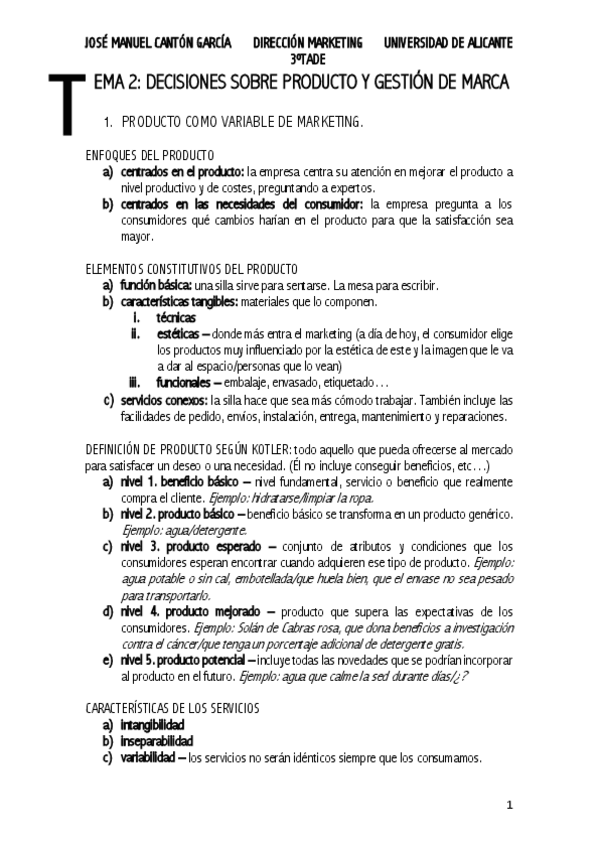 JOSÉ MANUEL CANTÓN GARCÍA DIRECCIÓN MARKETING UNIVERSIDAD DE ALICANTE
3ºTADE

TEMA 2: DECISIONES SOBRE PRODUCTO Y GESTIÓN DE MARCA

1. PRODUCTO COMO VARIABLE DE MARKETING.

ENFOQUES DEL PRODUCTO
a) centrados en el producto: la empresa centra su atención en mejorar el producto a nivel productivo y de costes, preguntando a expertos.
b) centrados en las necesidades del consumidor: la empresa pregunta a los consumidores qué cambios harían en el producto para que la satisfacción sea mayor.

ELEMENTOS CONSTITUTIVOS DEL PRODUCTO
a) función básica: una silla sirve para sentarse. La mesa para escribir.
b) características tangibles: materiales que lo componen.
i. técnicas
ii. estéticas – donde más entra el marketing (a día de hoy, el consumidor elige los productos muy influenciado por la estética de este y la imagen que le va a dar al espacio/personas que lo vean)
iii. funcionales – embalaje, envasado, etiquetado…
c) servicios conexos: la silla hace que sea más cómodo trabajar. También incluye las facilidades de pedido, envíos, instalación, entrega, mantenimiento y reparaciones.

DEFINICIÓN DE PRODUCTO SEGÚN KOTLER: todo aquello que pueda ofrecerse al mercado para satisfacer un deseo o una necesidad. (Él no incluye conseguir beneficios, etc…)
a) nivel 1. beneficio básico – nivel fundamental, servicio o beneficio que realmente compra el cliente. Ejemplo: hidratarse/limpiar la ropa.
b) nivel 2. producto básico – beneficio básico se transforma en un producto genérico. Ejemplo: agua/detergente.
c) nivel 3. producto esperado – conjunto de atributos y condiciones que los consumidores esperan encontrar cuando adquieren ese tipo de producto. Ejemplo: agua potable o sin cal, embotellada/que huela bien, que el envase no sea pesado para transportarlo.
d) nivel 4. producto mejorado – producto que supera las expectativas de los consumidores. Ejemplo: Solán de Cabras rosa, que dona beneficios a investigación contra el cáncer/que tenga un porcentaje adicional de detergente gratis.
e) nivel 5. producto potencial – incluye todas las novedades que se podrían incorporar al producto en el futuro. Ejemplo: agua que calme la sed durante días/¿?

CARACTERÍSTICAS DE LOS SERVICIOS
a) intangibilidad
b) inseparabilidad
c) variabilidad – los servicios no serán idénticos siempre que los consumamos.

1